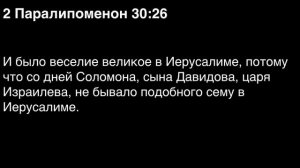 2 Паралипоменон 30:26

И было веселие великое в Иерусалиме, потому что со дней Соломона, сына Давидова, царя Израилева, не бывало подобного сему в Иерусалиме.